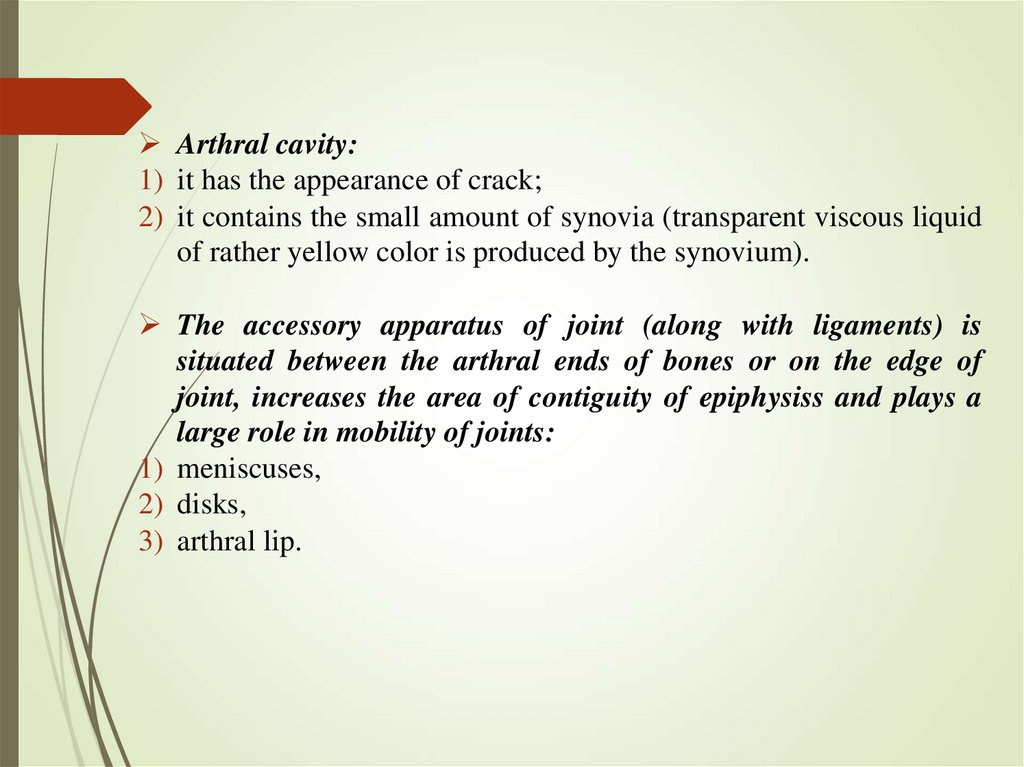 ➢ Arthral cavity:
1) it has the appearance of crack;
2) it contains the small amount of synovia (transparent viscous liquid of rather yellow color is produced by the synovium).

➢ The accessory apparatus of joint (along with ligaments) is situated between the arthral ends of bones or on the edge of joint, increases the area of contiguity of epiphysiss and plays a large role in mobility of joints:
1) meniscuses,
2) disks,
3) arthral lip.